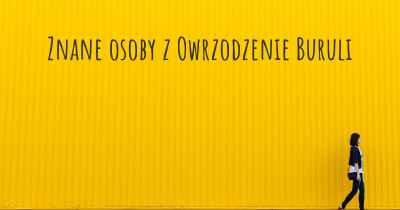 Znane osoby z Owrzodzenie Buruli